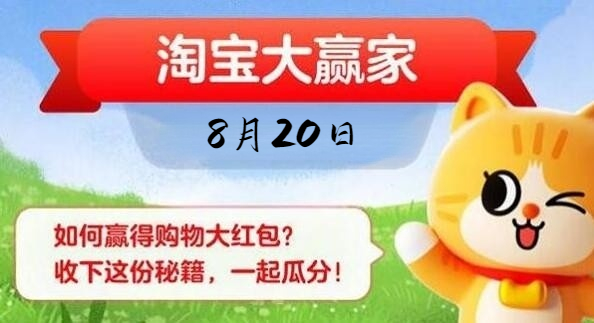 淘宝大赢家

8月20日

如何赢得购物大红包？
收下这份秘籍，一起瓜分！